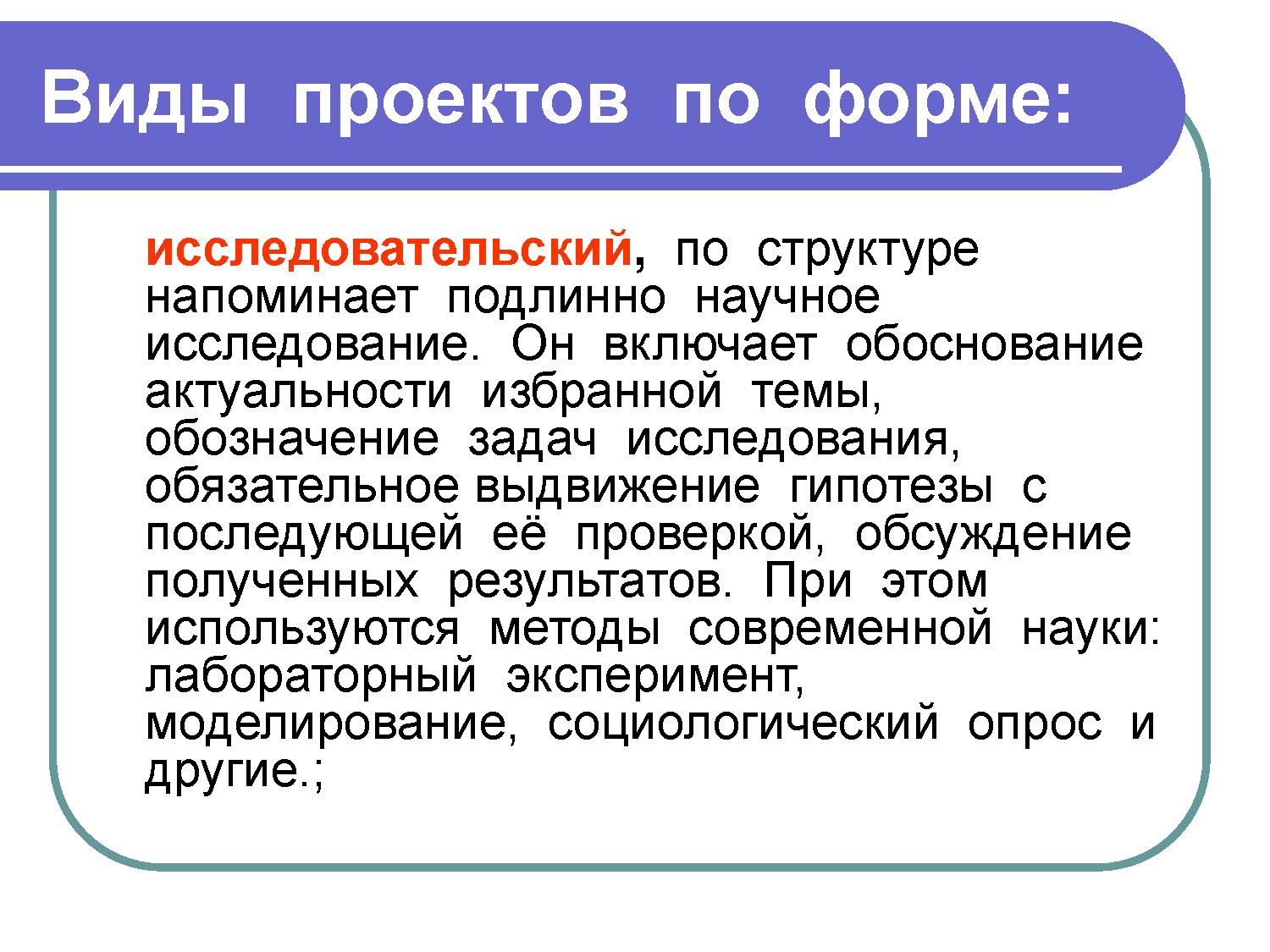 Виды проектов по форме:

исследовательский, по структуре напоминает подлинно научное исследование. Он включает обоснование актуальности избранной темы, обозначение задач исследования, обязательное выдвижение гипотезы с последующей её проверкой, обсуждение полученных результатов. При этом используются методы современной науки: лабораторный эксперимент, моделирование, социологический опрос и другие.;